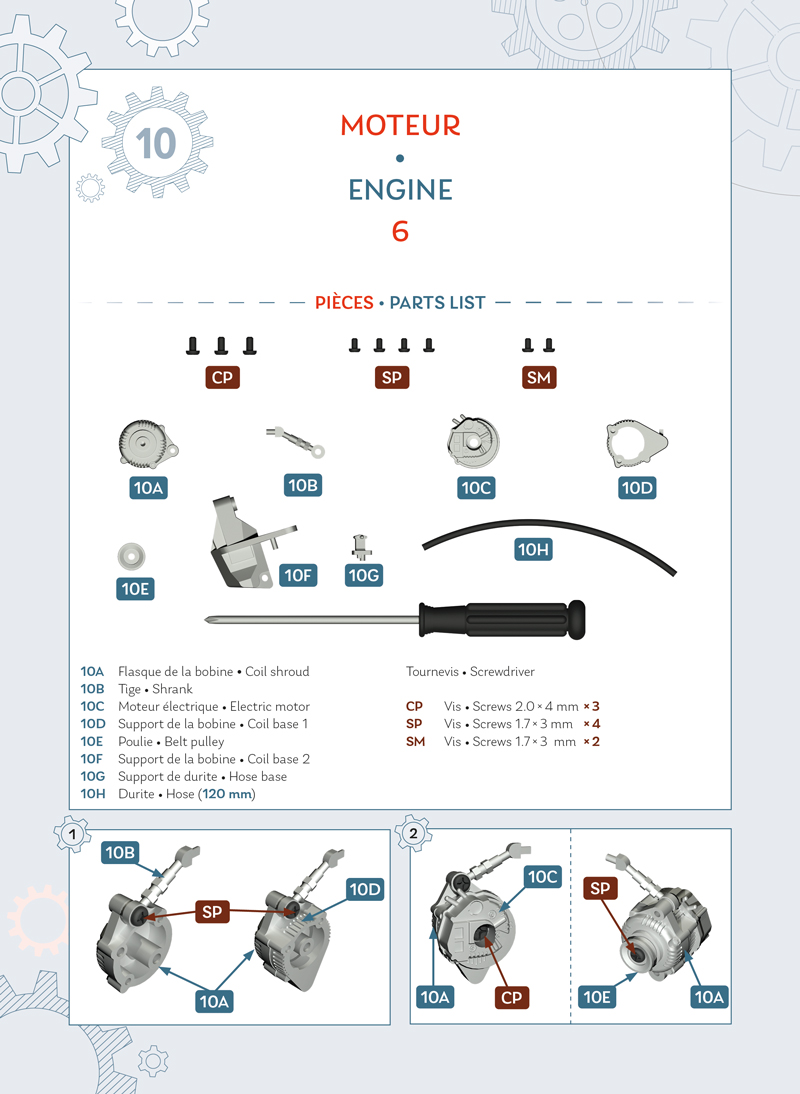 10

MOTEUR
•
ENGINE
6

PIÈCES • PARTS LIST

CP SP SM

10A 10B 10C 10D

10E 10F 10G 10H

10A Flasque de la bobine • Coil shroud
10B Tige • Shrank
10C Moteur électrique • Electric motor
10D Support de la bobine • Coil base 1
10E Poulie • Belt pulley
10F Support de la bobine • Coil base 2
10G Support de durite • Hose base
10H Durite • Hose (120 mm)

Tournevis • Screwdriver

CP Vis • Screws 2.0 × 4 mm × 3
SP Vis • Screws 1.7 × 3 mm × 4
SM Vis • Screws 1.7 × 3 mm × 2

1
10B
SP
10D
10A

2
10C
10A
CP
SP
10E
10A